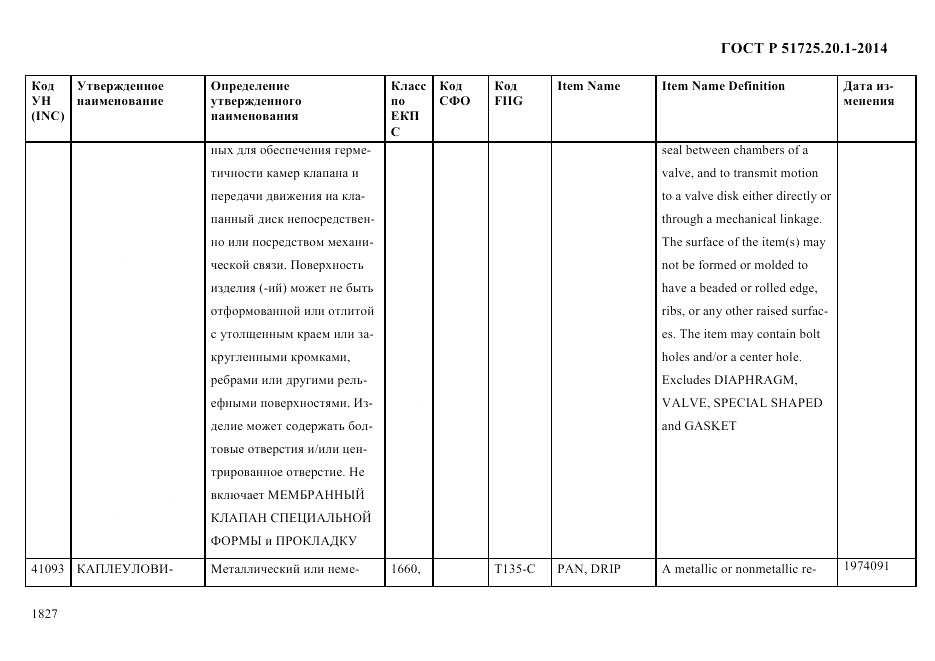 ГОСТ Р 51725.20.1-2014

| Код УН (INC) | Утвержденное наименование | Определение утвержденного наименования | Класс по ЕКПС | Код СФО | Код FIIG | Item Name | Item Name Definition | Дата изменения |
|---|---|---|---|---|---|---|---|---|
| | | ных для обеспечения герметичности камер клапана и передачи движения на клапанный диск непосредственно или посредством механической связи. Поверхность изделия (-ий) может не быть отформованной или отлитой с утолщенным краем или закругленными кромками, ребрами или другими рельефными поверхностями. Изделие может содержать болтовые отверстия и/или центрированное отверстие. Не включает МЕМБРАННЫЙ КЛАПАН СПЕЦИАЛЬНОЙ ФОРМЫ и ПРОКЛАДКУ | | | | | seal between chambers of a valve, and to transmit motion to a valve disk either directly or through a mechanical linkage. The surface of the item(s) may not be formed or molded to have a beaded or rolled edge, ribs, or any other raised surfaces. The item may contain bolt holes and/or a center hole. Excludes DIAPHRAGM, VALVE, SPECIAL SHAPED and GASKET | |
| 41093 | КАПЛЕУЛОВИ- | Металлический или неме- | 1660, | | T135-C | PAN, DRIP | A metallic or nonmetallic re- | 1974091 |

1827